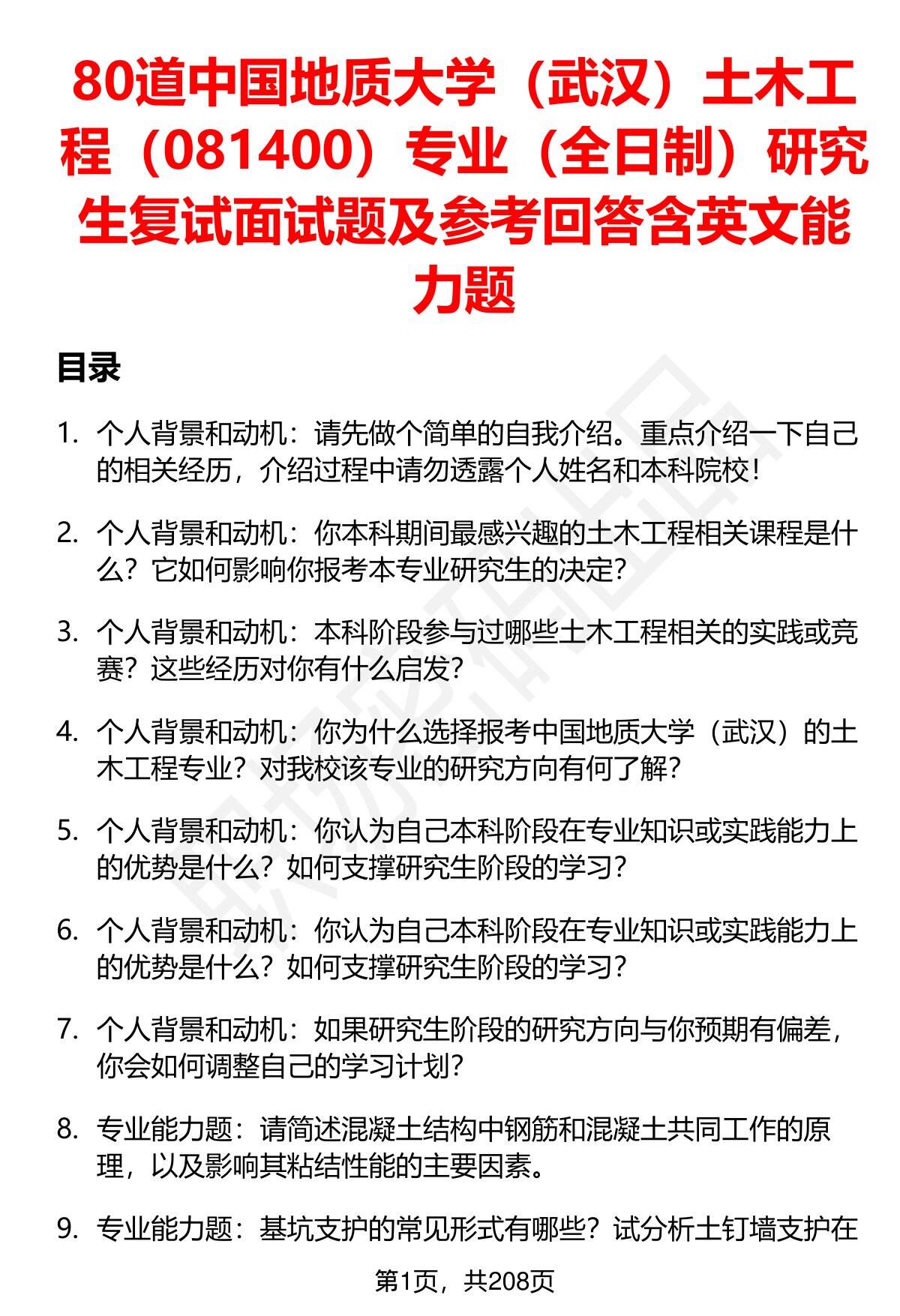 80道中国地质大学（武汉）土木工程（081400）专业（全日制）研究生复试面试题及参考回答含英文能力题

目录

1. 个人背景和动机：请先做个简单的自我介绍。重点介绍一下自己的相关经历，介绍过程中请勿透露个人姓名和本科院校！

2. 个人背景和动机：你本科期间最感兴趣的土木工程相关课程是什么？它如何影响你报考本专业研究生的决定？

3. 个人背景和动机：本科阶段参与过哪些土木工程相关的实践或竞赛？这些经历对你有什么启发？

4. 个人背景和动机：你为什么选择报考中国地质大学（武汉）的土木工程专业？对我校该专业的研究方向有何了解？

5. 个人背景和动机：你认为自己本科阶段在专业知识或实践能力上的优势是什么？如何支撑研究生阶段的学习？

6. 个人背景和动机：你认为自己本科阶段在专业知识或实践能力上的优势是什么？如何支撑研究生阶段的学习？

7. 个人背景和动机：如果研究生阶段的研究方向与你预期有偏差，你会如何调整自己的学习计划？

8. 专业能力题：请简述混凝土结构中钢筋和混凝土共同工作的原理，以及影响其粘结性能的主要因素。

9. 专业能力题：基坑支护的常见形式有哪些？试分析土钉墙支护在

第1页，共208页